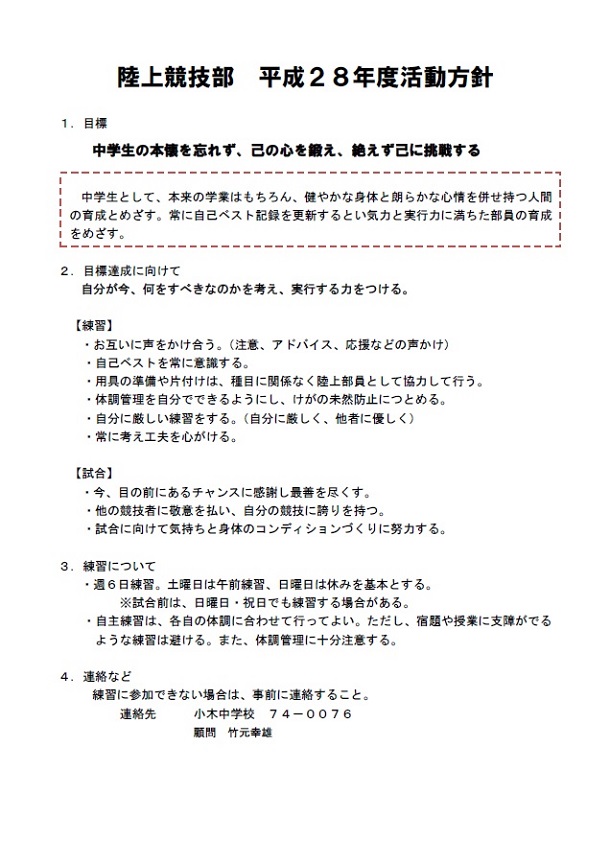 陸上競技部　平成２８年度活動方針

１．目標

中学生の本懐を忘れず、己の心を鍛え、絶えず己に挑戦する

中学生として、本来の学業はもちろん、健やかな身体と朗らかな心情を併せ持つ人間の育成とめざす。常に自己ベスト記録を更新するとい気力と実行力に満ちた部員の育成をめざす。

２．目標達成に向けて
自分が今、何をすべきなのかを考え、実行する力をつける。

【練習】
・お互いに声をかけ合う。（注意、アドバイス、応援などの声かけ）
・自己ベストを常に意識する。
・用具の準備や片付けは、種目に関係なく陸上部員として協力して行う。
・体調管理を自分でできるようにし、けがの未然防止につとめる。
・自分に厳しい練習をする。（自分に厳しく、他者に優しく）
・常に考え工夫を心がける。

【試合】
・今、目の前にあるチャンスに感謝し最善を尽くす。
・他の競技者に敬意を払い、自分の競技に誇りを持つ。
・試合に向けて気持ちと身体のコンディションづくりに努力する。

３．練習について
・週６日練習。土曜日は午前練習、日曜日は休みを基本とする。
※試合前は、日曜日・祝日でも練習する場合がある。
・自主練習は、各自の体調に合わせて行ってよい。ただし、宿題や授業に支障がでるような練習は避ける。また、体調管理に十分注意する。

４．連絡など
練習に参加できない場合は、事前に連絡すること。
連絡先　　小木中学校　７４－００７６
顧問　竹元幸雄